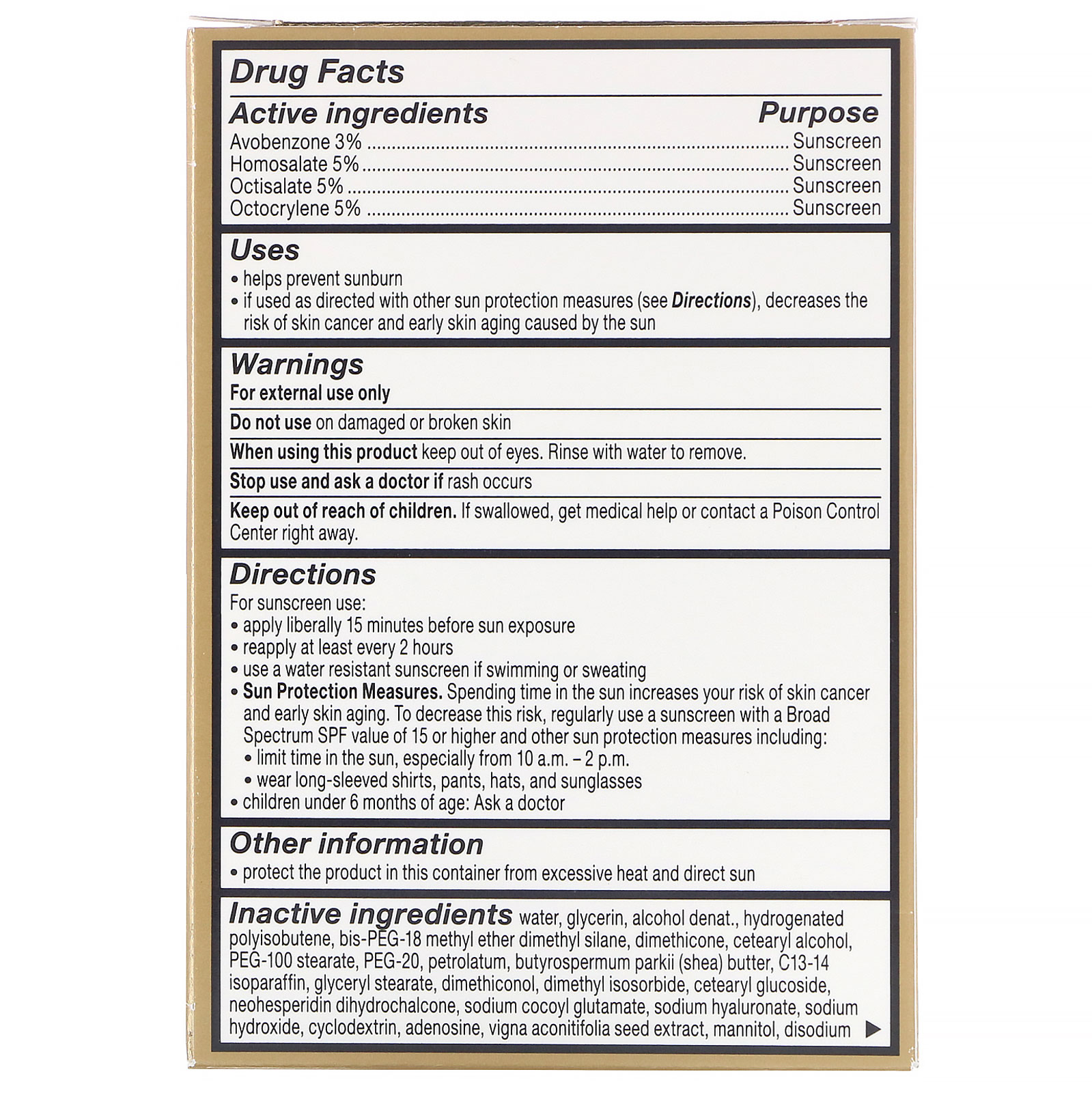 Drug Facts

Active ingredients Purpose

Avobenzone 3% Sunscreen
Homosalate 5% Sunscreen
Octisalate 5% Sunscreen
Octocrylene 5% Sunscreen

Uses

• helps prevent sunburn
• if used as directed with other sun protection measures (see Directions), decreases the risk of skin cancer and early skin aging caused by the sun

Warnings

For external use only

Do not use on damaged or broken skin

When using this product keep out of eyes. Rinse with water to remove.

Stop use and ask a doctor if rash occurs

Keep out of reach of children. If swallowed, get medical help or contact a Poison Control Center right away.

Directions

For sunscreen use:
• apply liberally 15 minutes before sun exposure
• reapply at least every 2 hours
• use a water resistant sunscreen if swimming or sweating
• Sun Protection Measures. Spending time in the sun increases your risk of skin cancer and early skin aging. To decrease this risk, regularly use a sunscreen with a Broad Spectrum SPF value of 15 or higher and other sun protection measures including:
• limit time in the sun, especially from 10 a.m. – 2 p.m.
• wear long-sleeved shirts, pants, hats, and sunglasses
• children under 6 months of age: Ask a doctor

Other information

• protect the product in this container from excessive heat and direct sun

Inactive ingredients water, glycerin, alcohol denat., hydrogenated polyisobutene, bis-PEG-18 methyl ether dimethyl silane, dimethicone, cetearyl alcohol, PEG-100 stearate, PEG-20, petrolatum, butyrospermum parkii (shea) butter, C13-14 isoparaffin, glyceryl stearate, dimethiconol, dimethyl isosorbide, cetearyl glucoside, neohesperidin dihydrochalcone, sodium cocoyl glutamate, sodium hyaluronate, sodium hydroxide, cyclodextrin, adenosine, vigna aconitifolia seed extract, mannitol, disodium ▶